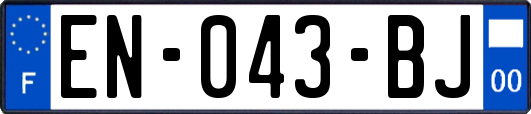 F
EN-043-BJ
00